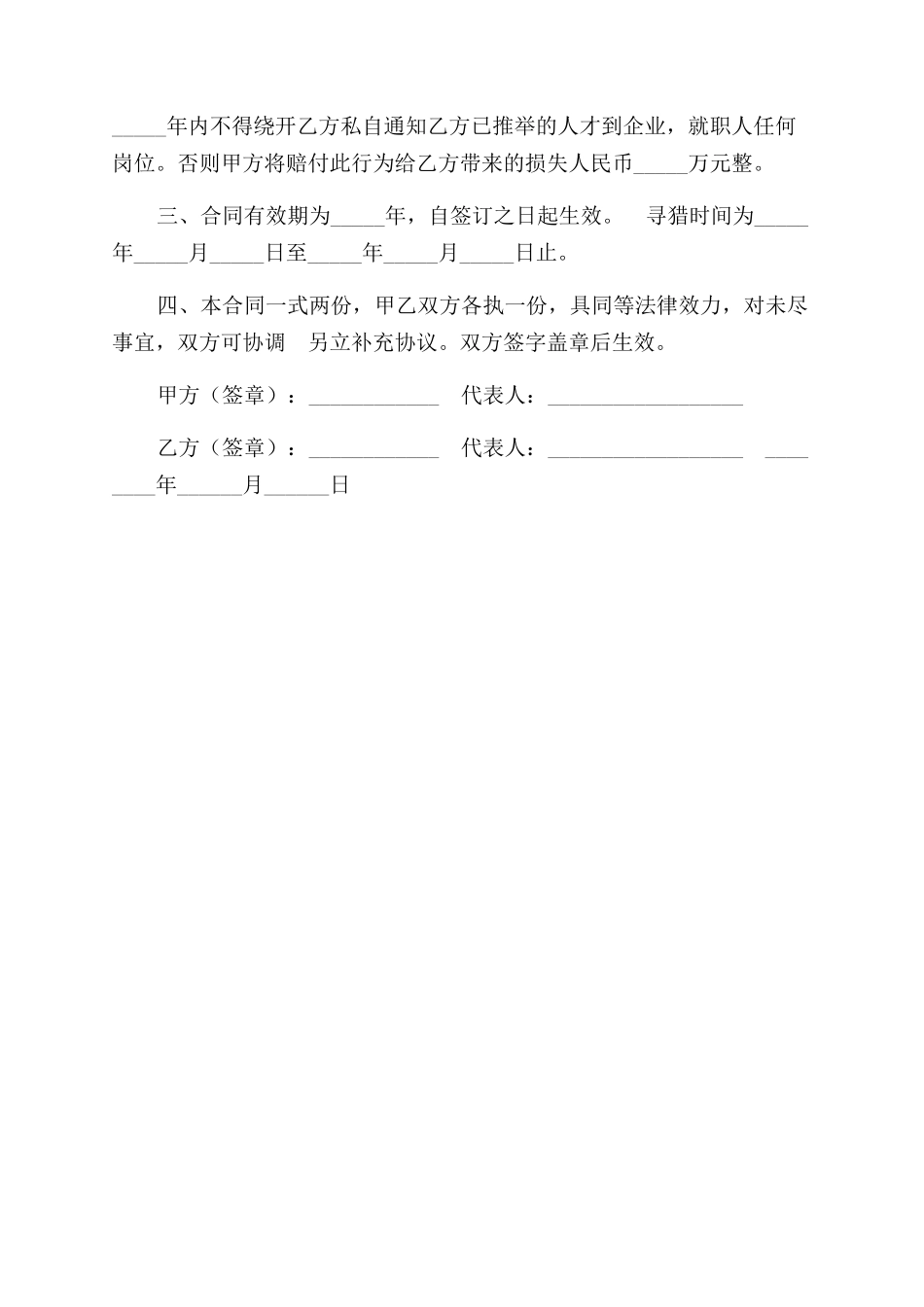 _____年内不得绕开乙方私自通知乙方已推举的人才到企业，就职人任何岗位。否则甲方将赔付此行为给乙方带来的损失人民币_____万元整。

三、合同有效期为_____年，自签订之日起生效。　寻猎时间为_____年_____月_____日至_____年_____月_____日止。

四、本合同一式两份，甲乙双方各执一份，具同等法律效力，对未尽事宜，双方可协调　另立补充协议。双方签字盖章后生效。

甲方（签章）：____________　代表人：__________________

乙方（签章）：____________　代表人：__________________　________年______月______日